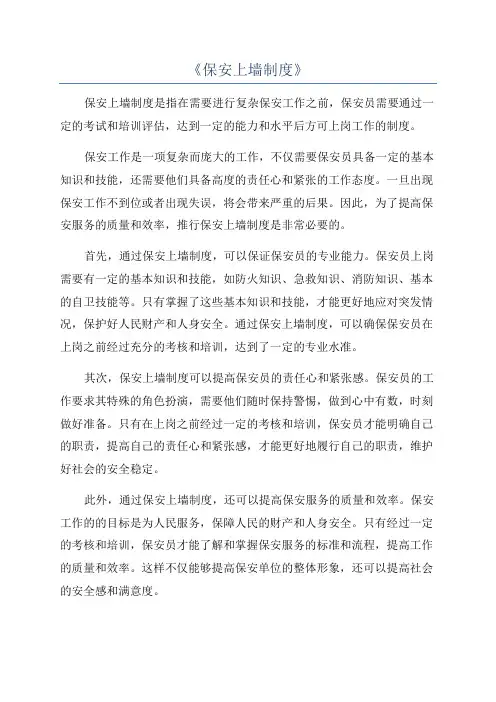 《保安上墙制度》

保安上墙制度是指在需要进行复杂保安工作之前，保安员需要通过一定的考试和培训评估，达到一定的能力和水平后方可上岗工作的制度。

保安工作是一项复杂而庞大的工作，不仅需要保安员具备一定的基本知识和技能，还需要他们具备高度的责任心和紧张的工作态度。一旦出现保安工作不到位或者出现失误，将会带来严重的后果。因此，为了提高保安服务的质量和效率，推行保安上墙制度是非常必要的。

首先，通过保安上墙制度，可以保证保安员的专业能力。保安员上岗需要有一定的基本知识和技能，如防火知识、急救知识、消防知识、基本的自卫技能等。只有掌握了这些基本知识和技能，才能更好地应对突发情况，保护好人民财产和人身安全。通过保安上墙制度，可以确保保安员在上岗之前经过充分的考核和培训，达到了一定的专业水准。

其次，保安上墙制度可以提高保安员的责任心和紧张感。保安员的工作要求其特殊的角色扮演，需要他们随时保持警惕，做到心中有数，时刻做好准备。只有在上岗之前经过一定的考核和培训，保安员才能明确自己的职责，提高自己的责任心和紧张感，才能更好地履行自己的职责，维护好社会的安全稳定。

此外，通过保安上墙制度，还可以提高保安服务的质量和效率。保安工作的的目标是为人民服务，保障人民的财产和人身安全。只有经过一定的考核和培训，保安员才能了解和掌握保安服务的标准和流程，提高工作的质量和效率。这样不仅能够提高保安单位的整体形象，还可以提高社会的安全感和满意度。